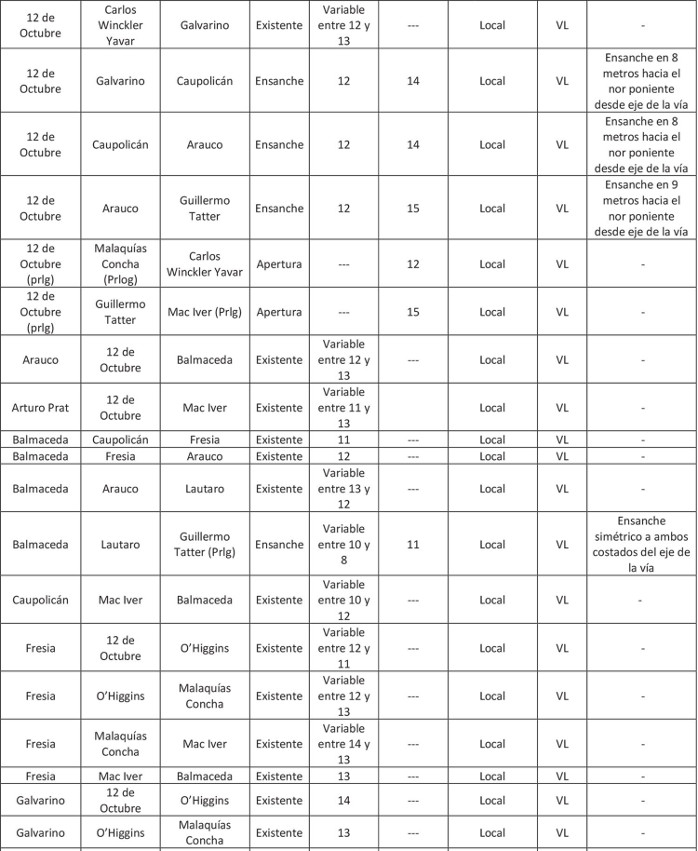 | 12 de Octubre | Carlos Winckler Yavar | Galvarino | Existente | Variable entre 12 y 13 | --- | Local | VL | - |
|---|---|---|---|---|---|---|---|---|
| 12 de Octubre | Galvarino | Caupolicán | Ensanche | 12 | 14 | Local | VL | Ensanche en 8 metros hacia el nor poniente desde eje de la vía |
| 12 de Octubre | Caupolicán | Arauco | Ensanche | 12 | 14 | Local | VL | Ensanche en 8 metros hacia el nor poniente desde eje de la vía |
| 12 de Octubre | Arauco | Guillermo Tatter | Ensanche | 12 | 15 | Local | VL | Ensanche en 9 metros hacia el nor poniente desde eje de la vía |
| 12 de Octubre (prlg) | Malaquías Concha (Prlog) | Carlos Winckler Yavar | Apertura | --- | 12 | Local | VL | - |
| 12 de Octubre (prlg) | Guillermo Tatter | Mac Iver (Prlg) | Apertura | --- | 15 | Local | VL | - |
| Arauco | 12 de Octubre | Balmaceda | Existente | Variable entre 12 y 13 | --- | Local | VL | - |
| Arturo Prat | 12 de Octubre | Mac Iver | Existente | Variable entre 11 y 13 | --- | Local | VL | - |
| Balmaceda | Caupolicán | Fresia | Existente | 11 | --- | Local | VL | - |
| Balmaceda | Fresia | Arauco | Existente | 12 | --- | Local | VL | - |
| Balmaceda | Arauco | Lautaro | Existente | Variable entre 13 y 12 | --- | Local | VL | - |
| Balmaceda | Lautaro | Guillermo Tatter (Prlg) | Ensanche | Variable entre 10 y 8 | 11 | Local | VL | Ensanche simétrico a ambos costados del eje de la vía |
| Caupolicán | Mac Iver | Balmaceda | Existente | Variable entre 10 y 12 | --- | Local | VL | - |
| Fresia | 12 de Octubre | O'Higgins | Existente | Variable entre 12 y 11 | --- | Local | VL | - |
| Fresia | O'Higgins | Malaquías Concha | Existente | Variable entre 12 y 13 | --- | Local | VL | - |
| Fresia | Malaquías Concha | Mac Iver | Existente | Variable entre 14 y 13 | --- | Local | VL | - |
| Fresia | Mac Iver | Balmaceda | Existente | 13 | --- | Local | VL | - |
| Galvarino | 12 de Octubre | O'Higgins | Existente | 14 | --- | Local | VL | - |
| Galvarino | O'Higgins | Malaquías Concha | Existente | 13 | --- | Local | VL | - |